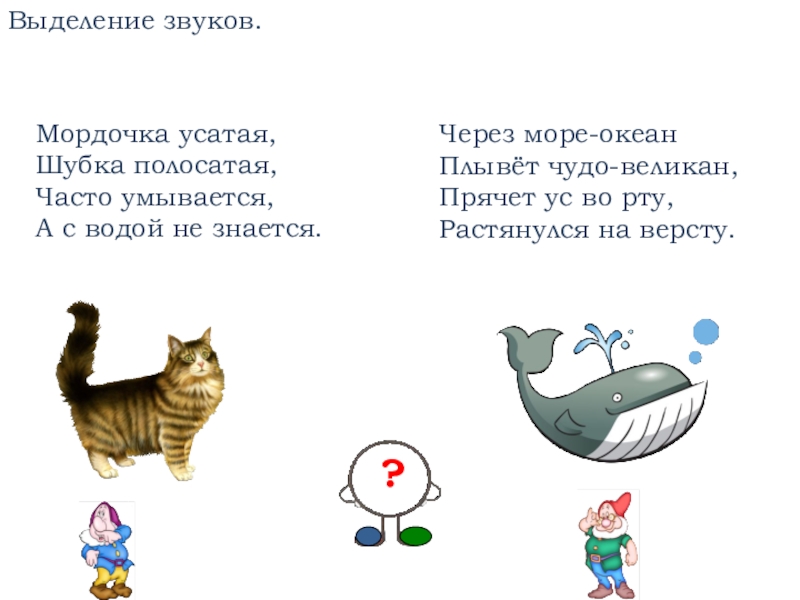 Выделение звуков.

Мордочка усатая,
Шубка полосатая,
Часто умывается,
А с водой не знается.

Через море-океан
Плывёт чудо-великан,
Прячет ус во рту,
Растянулся на версту.

?